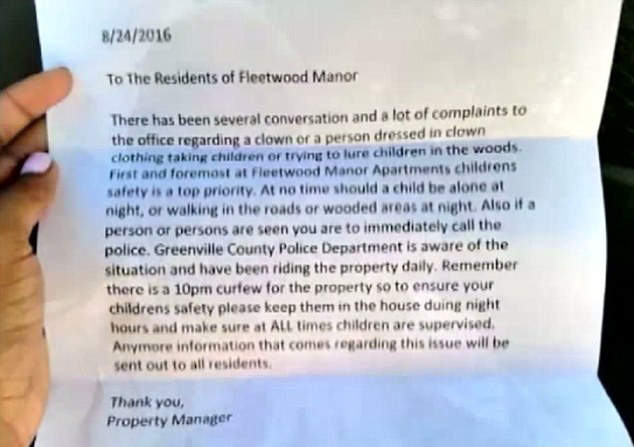 8/24/2016

To The Residents of Fleetwood Manor

There has been several conversation and a lot of complaints to the office regarding a clown or a person dressed in clown clothing taking children or trying to lure children in the woods. First and foremost at Fleetwood Manor Apartments childrens safety is a top priority. At no time should a child be alone at night, or walking in the roads or wooded areas at night. Also if a person or persons are seen you are to immediately call the police. Greenville County Police Department is aware of the situation and have been riding the property daily. Remember there is a 10pm curfew for the property so to ensure your childrens safety please keep them in the house duing night hours and make sure at ALL times children are supervised. Anymore information that comes regarding this issue will be sent out to all residents.

Thank you,
Property Manager